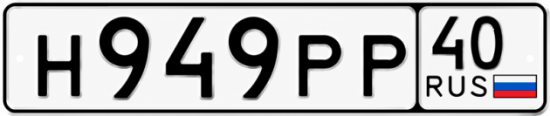 Н949РР 40 RUS